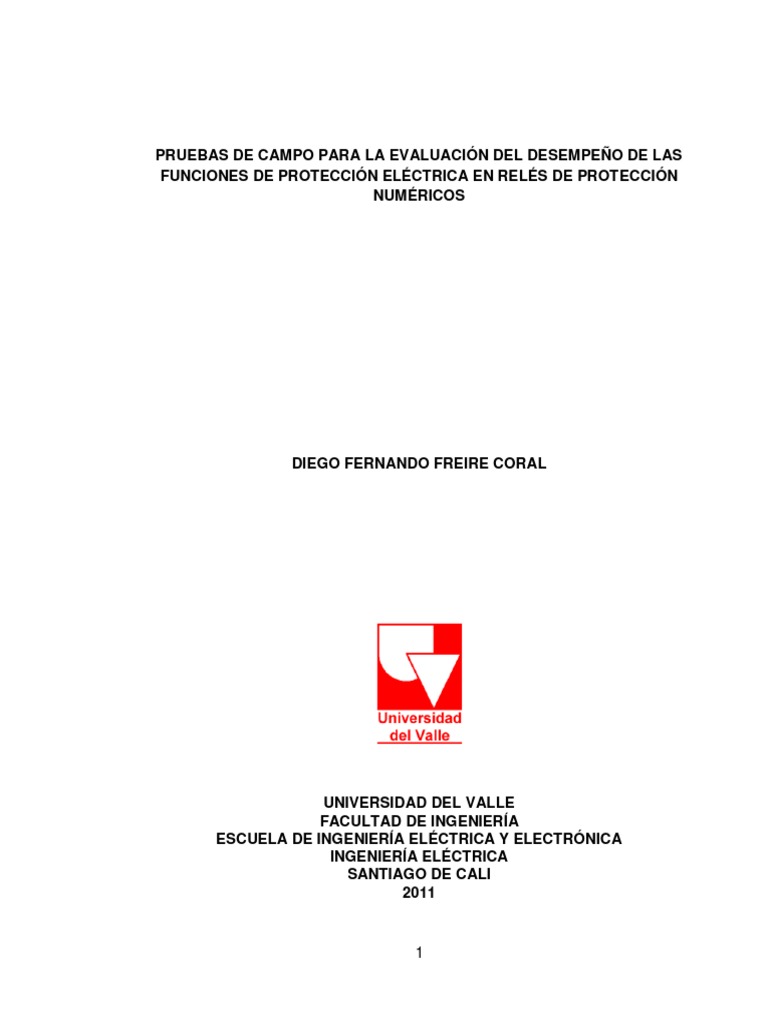 PRUEBAS DE CAMPO PARA LA EVALUACIÓN DEL DESEMPEÑO DE LAS FUNCIONES DE PROTECCIÓN ELÉCTRICA EN RELÉS DE PROTECCIÓN NUMÉRICOS

DIEGO FERNANDO FREIRE CORAL

Universidad del Valle

UNIVERSIDAD DEL VALLE
FACULTAD DE INGENIERÍA
ESCUELA DE INGENIERÍA ELÉCTRICA Y ELECTRÓNICA
INGENIERÍA ELÉCTRICA
SANTIAGO DE CALI
2011

1